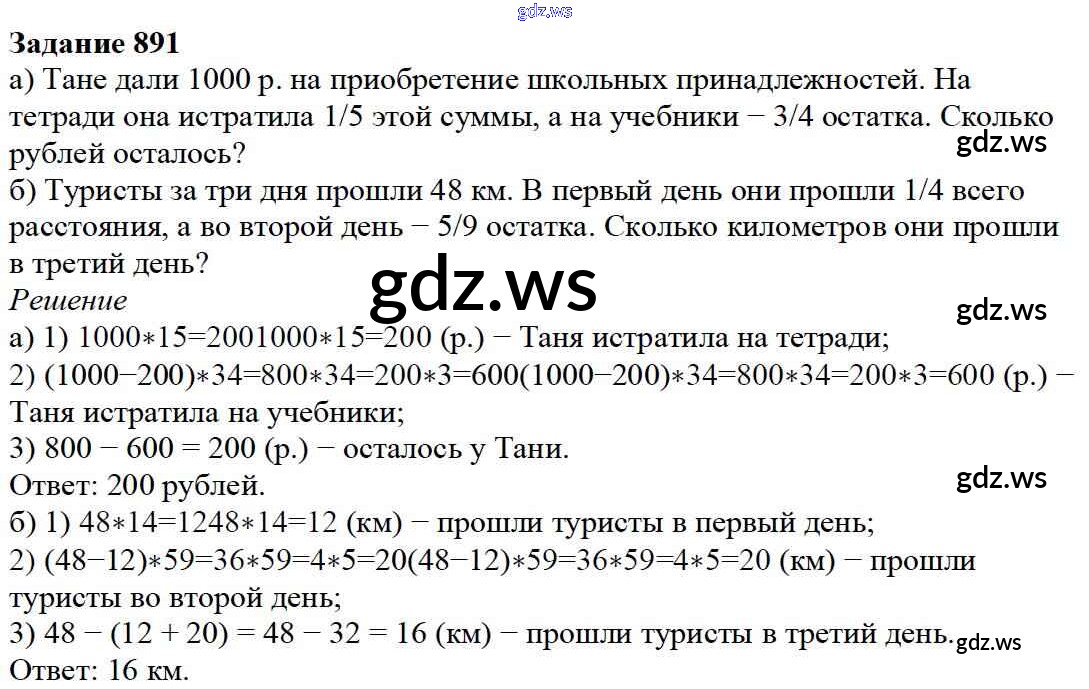 Задание 891

а) Тане дали 1000 р. на приобретение школьных принадлежностей. На тетради она истратила 1/5 этой суммы, а на учебники − 3/4 остатка. Сколько рублей осталось?

б) Туристы за три дня прошли 48 км. В первый день они прошли 1/4 всего расстояния, а во второй день − 5/9 остатка. Сколько километров они прошли в третий день?

Решение

а) 1) 1000∗15=2001000∗15=200 (р.) − Таня истратила на тетради;

2) (1000−200)∗34=800∗34=200∗3=600(1000−200)∗34=800∗34=200∗3=600 (р.) − Таня истратила на учебники;

3) 800 − 600 = 200 (р.) − осталось у Тани.

Ответ: 200 рублей.

б) 1) 48∗14=1248∗14=12 (км) − прошли туристы в первый день;

2) (48−12)∗59=36∗59=4∗5=20(48−12)∗59=36∗59=4∗5=20 (км) − прошли туристы во второй день;

3) 48 − (12 + 20) = 48 − 32 = 16 (км) − прошли туристы в третий день.

Ответ: 16 км.

gdz.ws